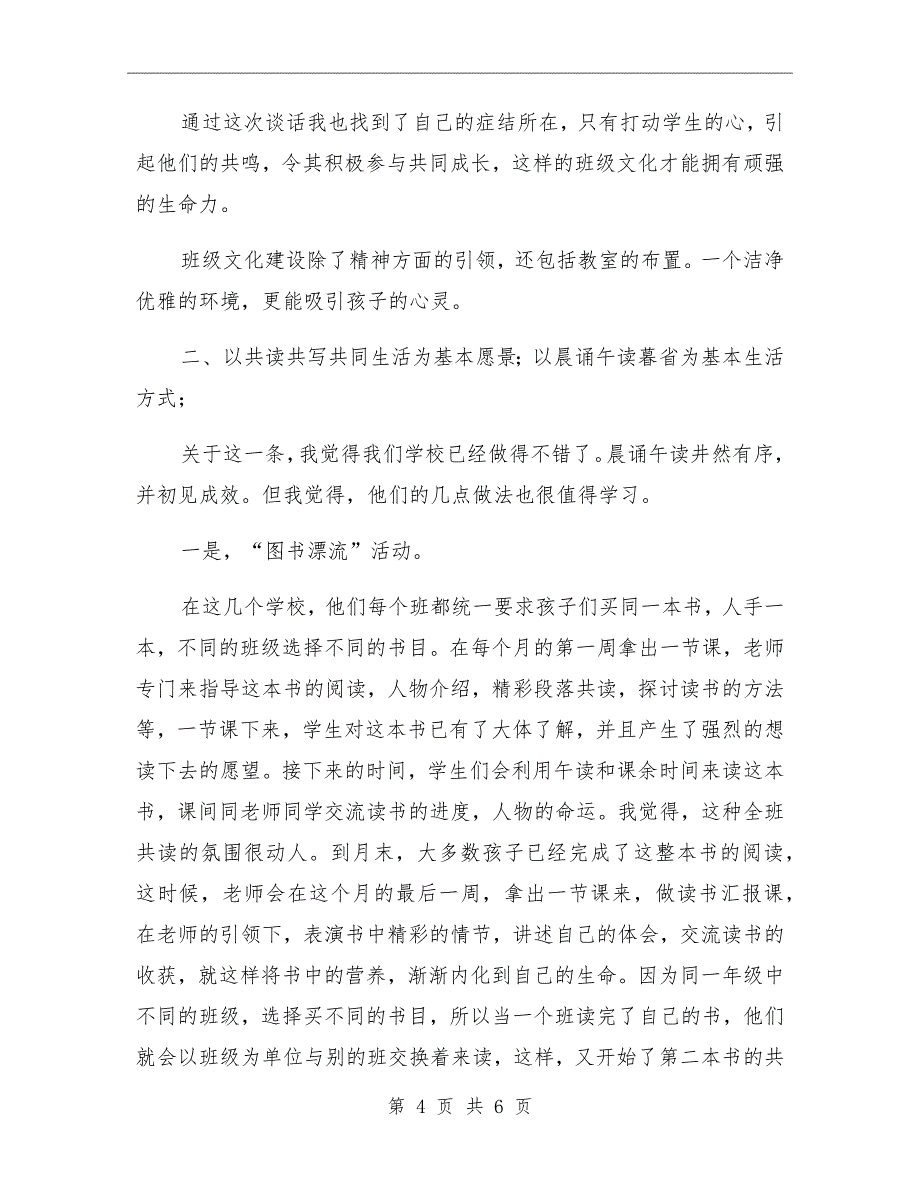 通过这次谈话我也找到了自己的症结所在，只有打动学生的心，引起他们的共鸣，令其积极参与共同成长，这样的班级文化才能拥有顽强的生命力。

班级文化建设除了精神方面的引领，还包括教室的布置。一个洁净优雅的环境，更能吸引孩子的心灵。

二、以共读共写共同生活为基本愿景；以晨诵午读暮省为基本生活方式；

关于这一条，我觉得我们学校已经做得不错了。晨诵午读井然有序，并初见成效。但我觉得，他们的几点做法也很值得学习。

一是，“图书漂流”活动。

在这几个学校，他们每个班都统一要求孩子们买同一本书，人手一本，不同的班级选择不同的书目。在每个月的第一周拿出一节课，老师专门来指导这本书的阅读，人物介绍，精彩段落共读，探讨读书的方法等，一节课下来，学生对这本书已有了大体了解，并且产生了强烈的想读下去的愿望。接下来的时间，学生们会利用午读和课余时间来读这本书，课间同老师同学交流读书的进度，人物的命运。我觉得，这种全班共读的氛围很动人。到月末，大多数孩子已经完成了这整本书的阅读，这时候，老师会在这个月的最后一周，拿出一节课来，做读书汇报课，在老师的引领下，表演书中精彩的情节，讲述自己的体会，交流读书的收获，就这样将书中的营养，渐渐内化到自己的生命。因为同一年级中不同的班级，选择买不同的书目，所以当一个班读完了自己的书，他们就会以班级为单位与别的班交换着来读，这样，又开始了第二本书的共

第 4 页 共 6 页